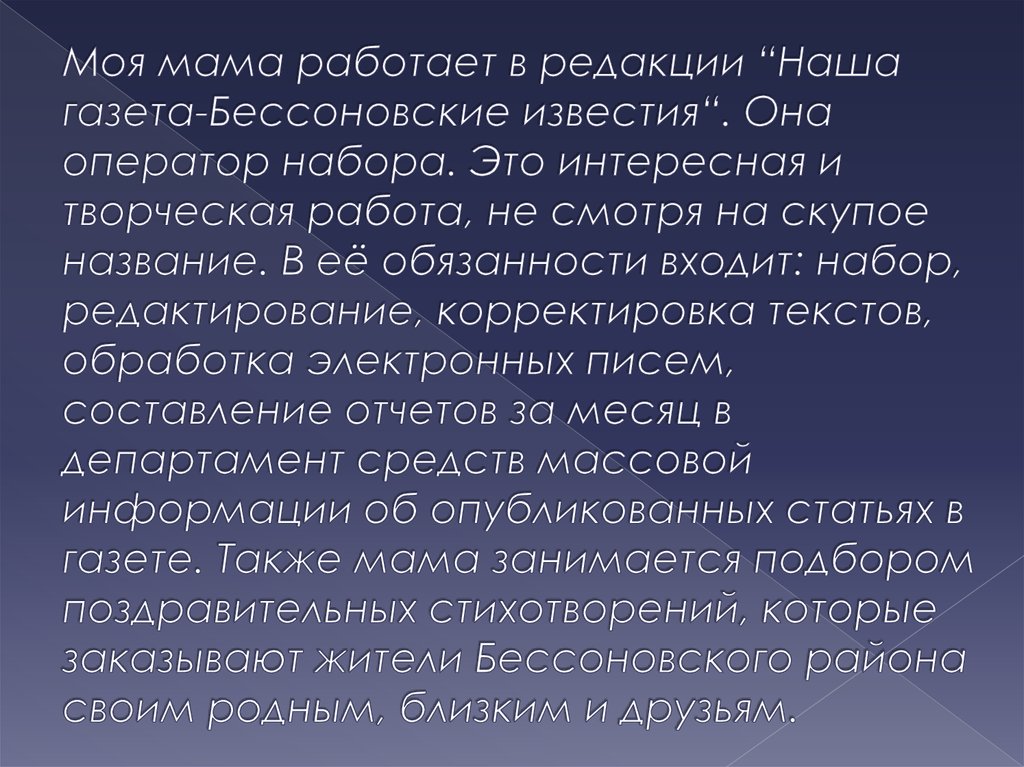 Моя мама работает в редакции “Наша газета-Бессоновские известия“. Она оператор набора. Это интересная и творческая работа, не смотря на скупое название. В её обязанности входит: набор, редактирование, корректировка текстов, обработка электронных писем, составление отчетов за месяц в департамент средств массовой информации об опубликованных статьях в газете. Также мама занимается подбором поздравительных стихотворений, которые заказывают жители Бессоновского района своим родным, близким и друзьям.